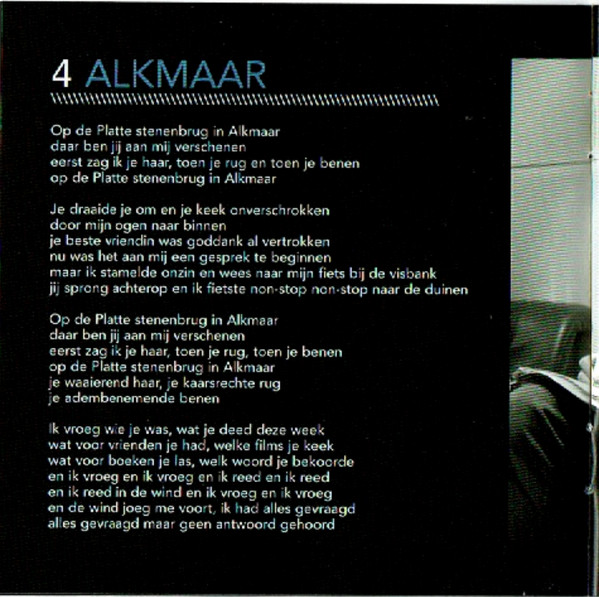 4 ALKMAAR

Op de Platte stenenbrug in Alkmaar
daar ben jij aan mij verschenen
eerst zag ik je haar, toen je rug en toen je benen
op de Platte stenenbrug in Alkmaar

Je draaide je om en je keek onverschrokken
door mijn ogen naar binnen
je beste vriendin was goddank al vertrokken
nu was het aan mij een gesprek te beginnen
maar ik stamelde onzin en wees naar mijn fiets bij de visbank
jij sprong achterop en ik fietste non-stop non-stop naar de duinen

Op de Platte stenenbrug in Alkmaar
daar ben jij aan mij verschenen
eerst zag ik je haar, toen je rug, toen je benen
op de Platte stenenbrug in Alkmaar
je waaierend haar, je kaarsrechte rug
je adembenemende benen

Ik vroeg wie je was, wat je deed deze week
wat voor vrienden je had, welke films je keek
wat voor boeken je las, welk woord je bekoorde
en ik vroeg en ik vroeg en ik reed en ik reed
en ik reed in de wind en ik vroeg en ik vroeg
en de wind joeg me voort, ik had alles gevraagd
alles gevraagd maar geen antwoord gehoord